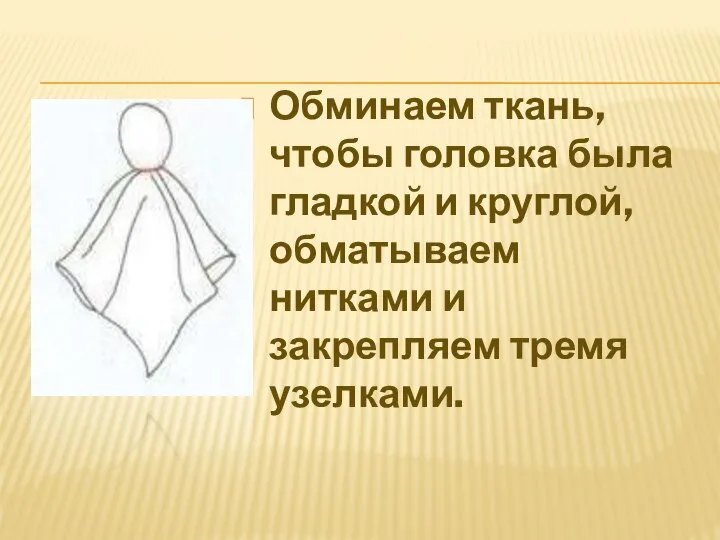 Обминаем ткань, чтобы головка была гладкой и круглой, обматываем нитками и закрепляем тремя узелками.